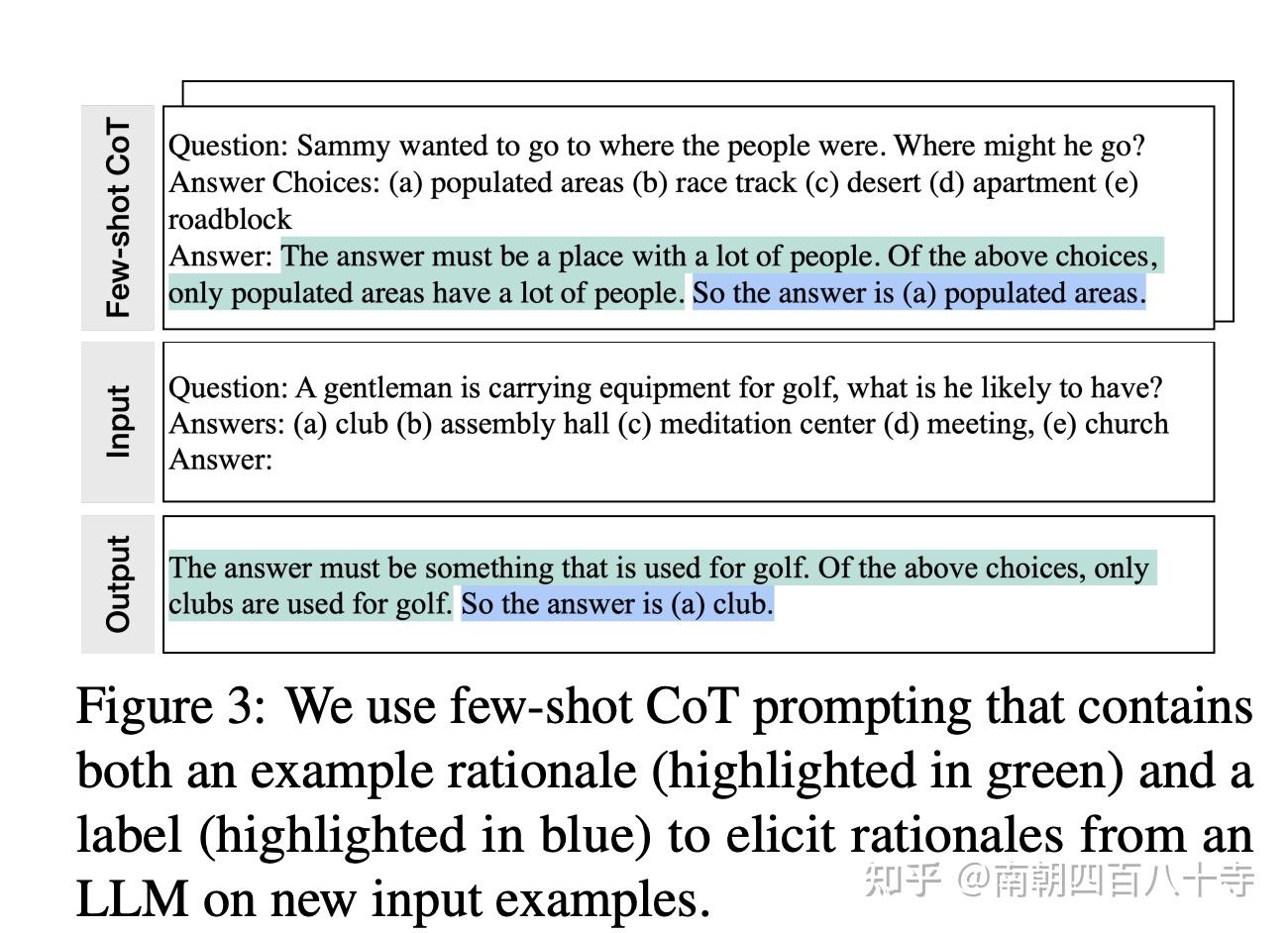 Few-shot CoT

Question: Sammy wanted to go to where the people were. Where might he go?
Answer Choices: (a) populated areas (b) race track (c) desert (d) apartment (e) roadblock
Answer: The answer must be a place with a lot of people. Of the above choices, only populated areas have a lot of people. So the answer is (a) populated areas.

Input

Question: A gentleman is carrying equipment for golf, what is he likely to have?
Answers: (a) club (b) assembly hall (c) meditation center (d) meeting, (e) church
Answer:

Output

The answer must be something that is used for golf. Of the above choices, only clubs are used for golf. So the answer is (a) club.

Figure 3: We use few-shot CoT prompting that contains both an example rationale (highlighted in green) and a label (highlighted in blue) to elicit rationales from an LLM on new input examples.

知乎 @南朝四百八十寺